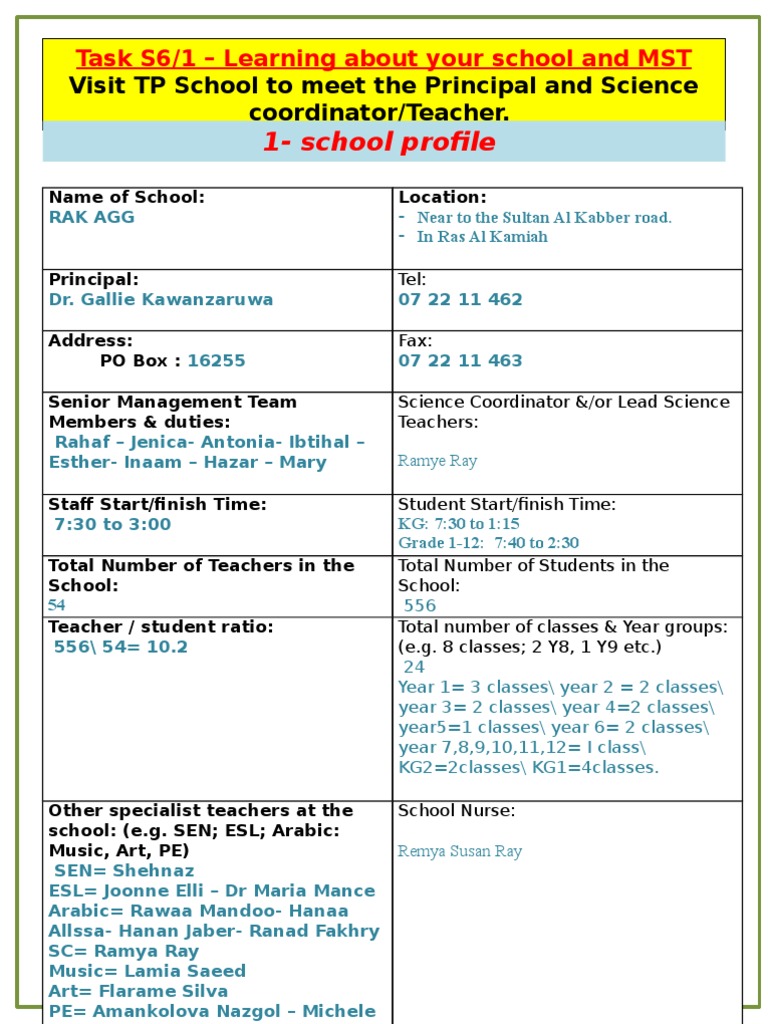 Task S6/1 – Learning about your school and MST
Visit TP School to meet the Principal and Science coordinator/Teacher.
1- school profile

| Name of School: RAK AGG | Location: - Near to the Sultan Al Kabber road. - In Ras Al Kamiah |
|---|---|
| Principal: Dr. Gallie Kawanzaruwa | Tel: 07 22 11 462 |
| Address: PO Box : 16255 | Fax: 07 22 11 463 |
| Senior Management Team Members & duties: Rahaf – Jenica- Antonia- Ibtihal – Esther- Inaam – Hazar – Mary | Science Coordinator &/or Lead Science Teachers: Ramye Ray |
| Staff Start/finish Time: 7:30 to 3:00 | Student Start/finish Time: KG: 7:30 to 1:15 Grade 1-12: 7:40 to 2:30 |
| Total Number of Teachers in the School: 54 | Total Number of Students in the School: 556 |
| Teacher / student ratio: 556\ 54= 10.2 | Total number of classes & Year groups: (e.g. 8 classes; 2 Y8, 1 Y9 etc.) 24 Year 1= 3 classes\ year 2 = 2 classes\ year 3= 2 classes\ year 4=2 classes\ year5=1 classes\ year 6= 2 classes\ year 7,8,9,10,11,12= I class\ KG2=2classes\ KG1=4classes. |
| Other specialist teachers at the school: (e.g. SEN; ESL; Arabic: Music, Art, PE) SEN= Shehnaz ESL= Joonne Elli – Dr Maria Mance Arabic= Rawaa Mandoo- Hanaa Allssa- Hanan Jaber- Ranad Fakhry SC= Ramya Ray Music= Lamia Saeed Art= Flarame Silva PE= Amankolova Nazgol – Michele | School Nurse: Remya Susan Ray |